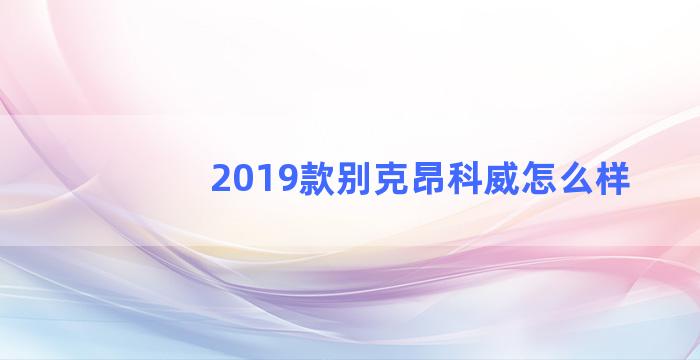 2019款别克昂科威怎么样